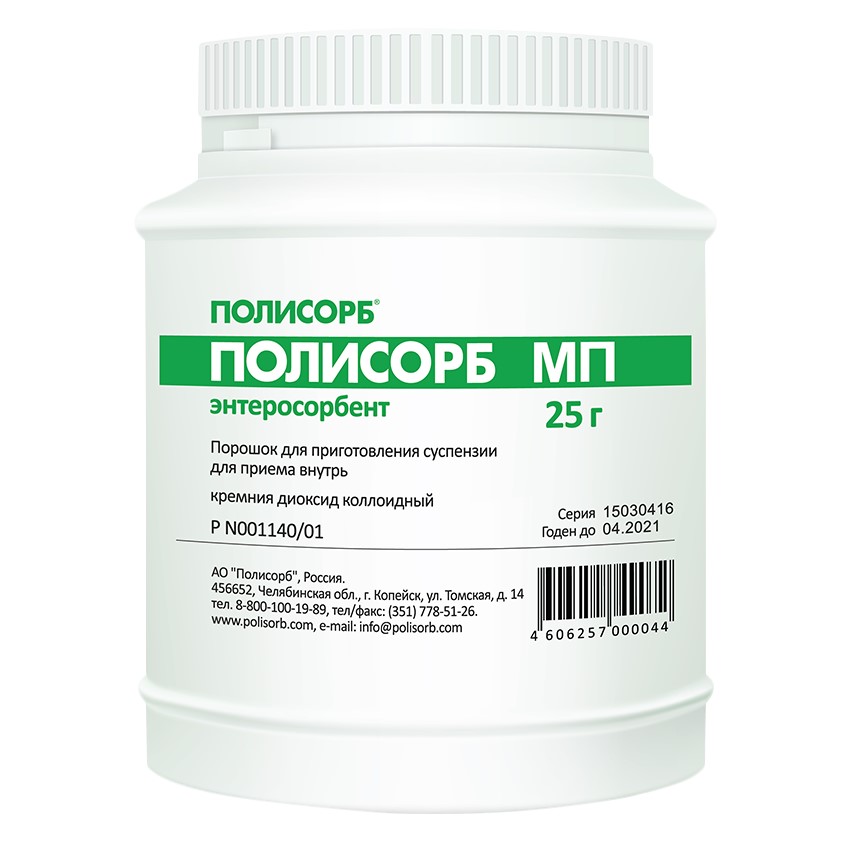 ПОЛИСОРБ®

ПОЛИСОРБ МП

энтеросорбент

25 г

Порошок для приготовления суспензии для приема внутрь

кремния диоксид коллоидный

Р N001140/01

Серия 15030416
Годен до 04.2021

АО "Полисорб", Россия.
456652, Челябинская обл., г. Копейск, ул. Томская, д. 14
тел. 8-800-100-19-89, тел/факс: (351) 778-51-26.
www.polisorb.com, e-mail: info@polisorb.com

4 606257 000044